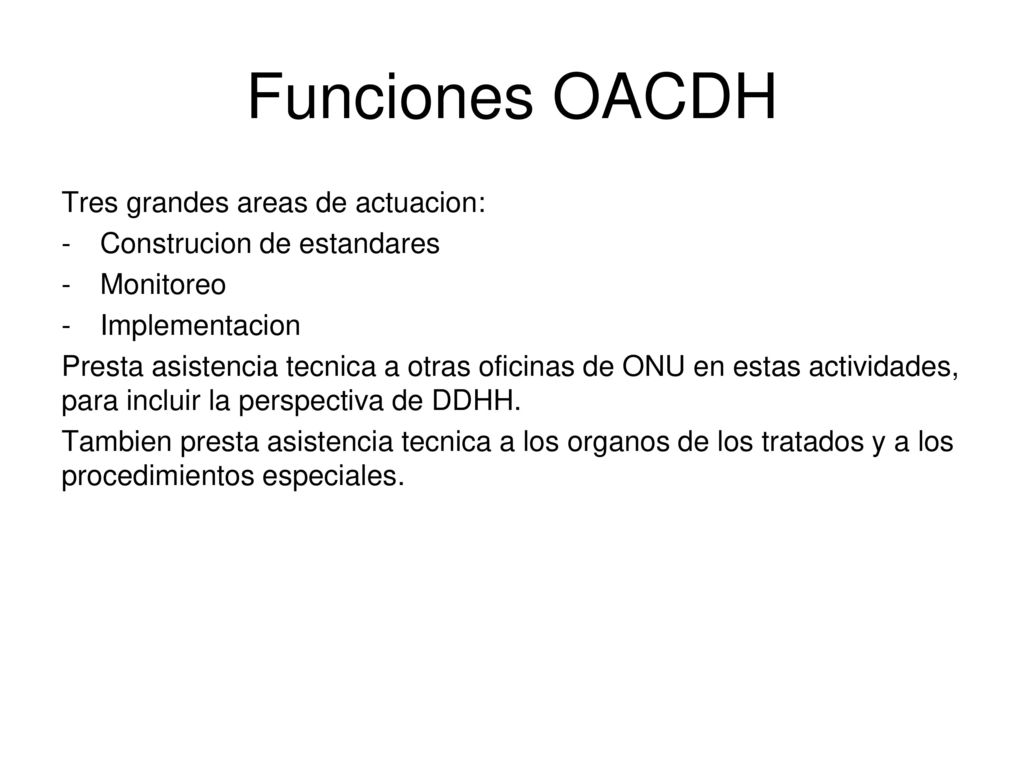 Funciones OACDH

Tres grandes areas de actuacion:
- Construcion de estandares
- Monitoreo
- Implementacion

Presta asistencia tecnica a otras oficinas de ONU en estas actividades, para incluir la perspectiva de DDHH.

Tambien presta asistencia tecnica a los organos de los tratados y a los procedimientos especiales.